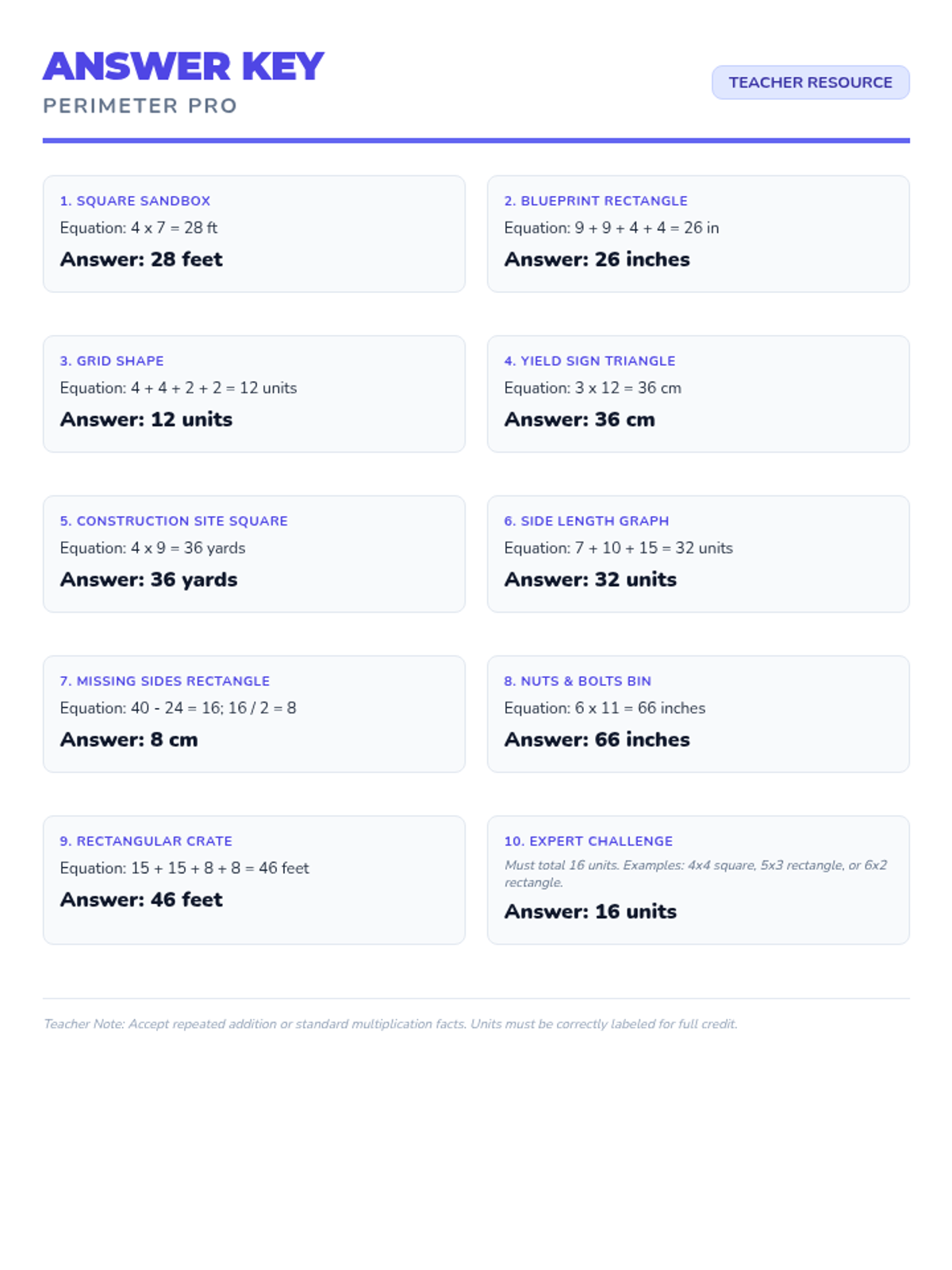 ANSWER KEY
PERIMETER PRO

TEACHER RESOURCE

1. SQUARE SANDBOX
Equation: $4 \times 7 = 28$ ft
Answer: 28 feet

2. BLUEPRINT RECTANGLE
Equation: $9 + 9 + 4 + 4 = 26$ in
Answer: 26 inches

3. GRID SHAPE
Equation: $4 + 4 + 2 + 2 = 12$ units
Answer: 12 units

4. YIELD SIGN TRIANGLE
Equation: $3 \times 12 = 36$ cm
Answer: 36 cm

5. CONSTRUCTION SITE SQUARE
Equation: $4 \times 9 = 36$ yards
Answer: 36 yards

6. SIDE LENGTH GRAPH
Equation: $7 + 10 + 15 = 32$ units
Answer: 32 units

7. MISSING SIDES RECTANGLE
Equation: $40 - 24 = 16$; $16 / 2 = 8$
Answer: 8 cm

8. NUTS & BOLTS BIN
Equation: $6 \times 11 = 66$ inches
Answer: 66 inches

9. RECTANGULAR CRATE
Equation: $15 + 15 + 8 + 8 = 46$ feet
Answer: 46 feet

10. EXPERT CHALLENGE
Must total 16 units. Examples: 4x4 square, 5x3 rectangle, or 6x2 rectangle.
Answer: 16 units

Teacher Note: Accept repeated addition or standard multiplication facts. Units must be correctly labeled for full credit.